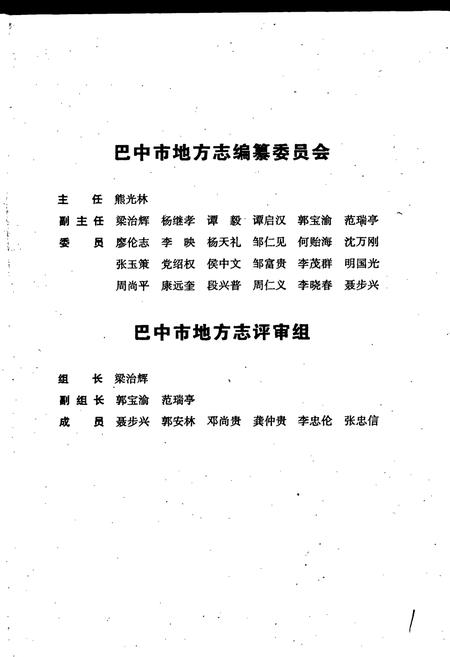 巴中市地方志编纂委员会

主　任　熊光林

副主任　梁治辉　杨继孝　谭　毅　谭启汉　郭宝渝　范瑞亭

委　员　廖伦志　李　映　杨天礼　邹仁见　何贻海　沈万刚

张玉策　党绍权　侯中文　邹富贵　李茂群　明国光

周尚平　康远奎　段兴普　周仁义　李晓春　聂步兴

巴中市地方志评审组

组　长　梁治辉

副组长　郭宝渝　范瑞亭

成　员　聂步兴　郭安林　邓尚贵　龚仲贵　李忠伦　张忠信